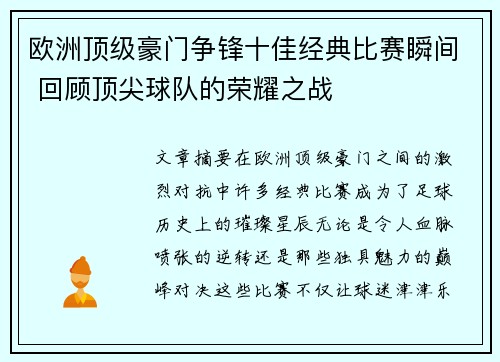 欧洲顶级豪门争锋十佳经典比赛瞬间 回顾顶尖球队的荣耀之战

文章摘要在欧洲顶级豪门之间的激烈对抗中许多经典比赛成为了足球历史上的璀璨星辰无论是令人血脉喷张的逆转还是那些独具魅力的巅峰对决这些比赛不仅让球迷津津乐